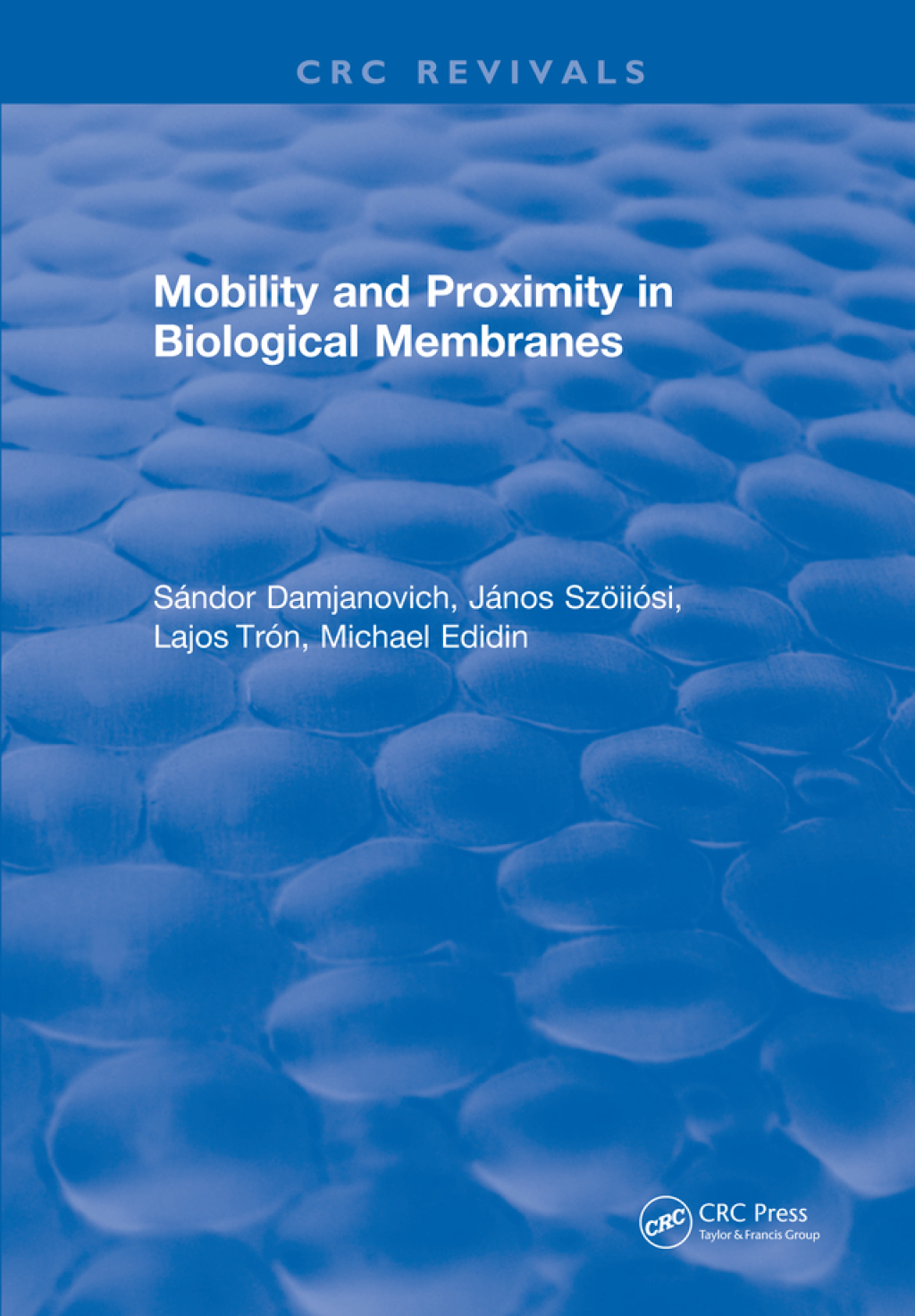 CRC REVIVALS

Mobility and Proximity in Biological Membranes

Sándor Damjanovich, János Szöiiósi, Lajos Trón, Michael Edidin

CRC
CRC Press
Taylor & Francis Group